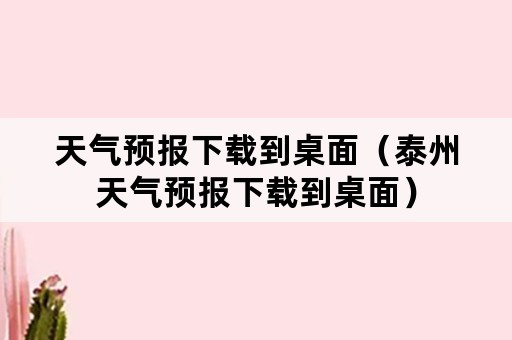 天气预报下载到桌面（泰州天气预报下载到桌面）